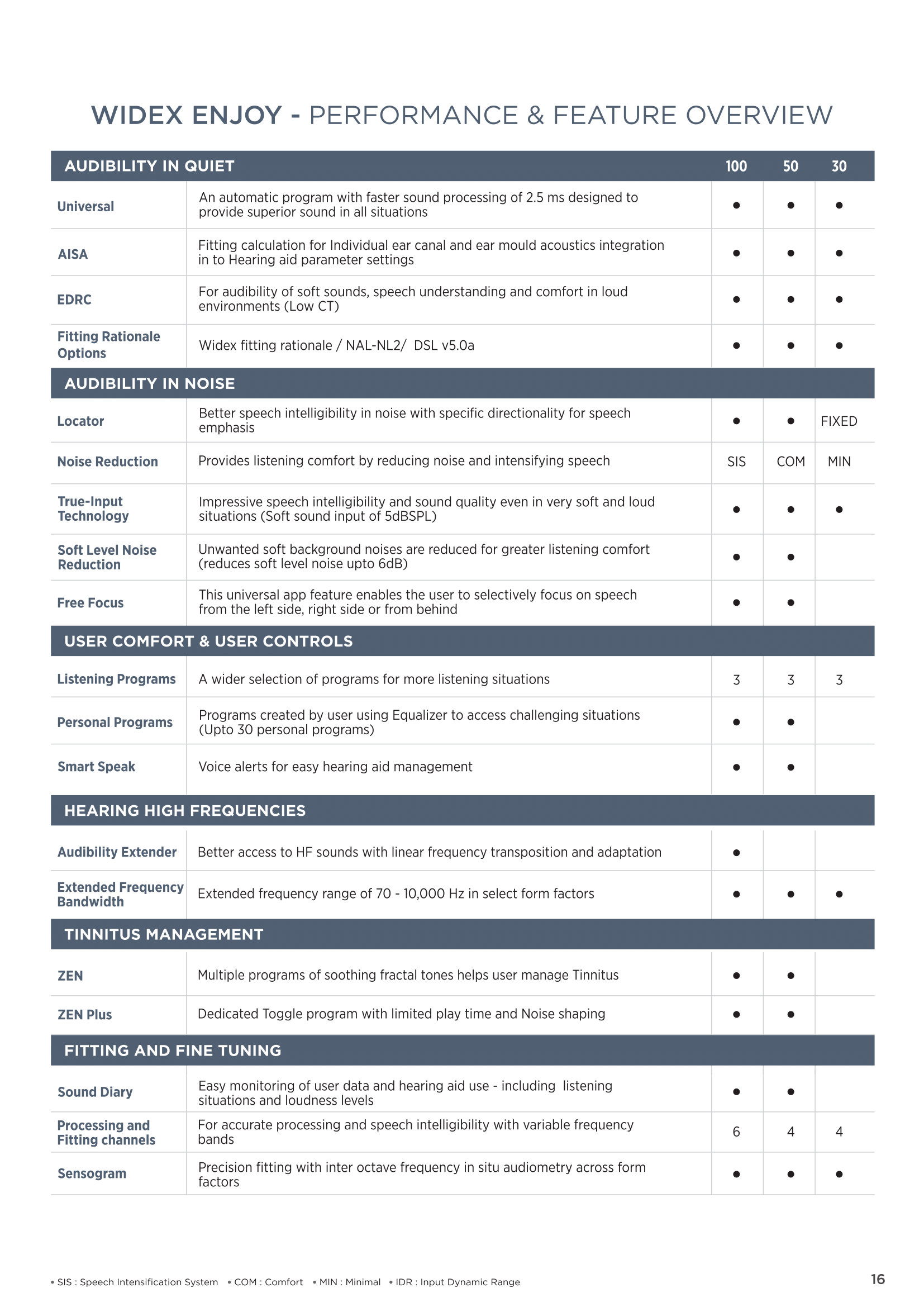 WIDEX ENJOY - PERFORMANCE & FEATURE OVERVIEW

| AUDIBILITY IN QUIET | | 100 | 50 | 30 |
|---|---|---|---|---|
| Universal | An automatic program with faster sound processing of 2.5 ms designed to provide superior sound in all situations | ● | ● | ● |
| AISA | Fitting calculation for Individual ear canal and ear mould acoustics integration in to Hearing aid parameter settings | ● | ● | ● |
| EDRC | For audibility of soft sounds, speech understanding and comfort in loud environments (Low CT) | ● | ● | ● |
| Fitting Rationale Options | Widex fitting rationale / NAL-NL2/ DSL v5.0a | ● | ● | ● |
| AUDIBILITY IN NOISE | | | | |
| Locator | Better speech intelligibility in noise with specific directionality for speech emphasis | ● | ● | FIXED |
| Noise Reduction | Provides listening comfort by reducing noise and intensifying speech | SIS | COM | MIN |
| True-Input Technology | Impressive speech intelligibility and sound quality even in very soft and loud situations (Soft sound input of 5dBSPL) | ● | ● | ● |
| Soft Level Noise Reduction | Unwanted soft background noises are reduced for greater listening comfort (reduces soft level noise upto 6dB) | ● | ● | |
| Free Focus | This universal app feature enables the user to selectively focus on speech from the left side, right side or from behind | ● | ● | |
| USER COMFORT & USER CONTROLS | | | | |
| Listening Programs | A wider selection of programs for more listening situations | 3 | 3 | 3 |
| Personal Programs | Programs created by user using Equalizer to access challenging situations (Upto 30 personal programs) | ● | ● | |
| Smart Speak | Voice alerts for easy hearing aid management | ● | ● | |
| HEARING HIGH FREQUENCIES | | | | |
| Audibility Extender | Better access to HF sounds with linear frequency transposition and adaptation | ● | | |
| Extended Frequency Bandwidth | Extended frequency range of 70 - 10,000 Hz in select form factors | ● | ● | ● |
| TINNITUS MANAGEMENT | | | | |
| ZEN | Multiple programs of soothing fractal tones helps user manage Tinnitus | ● | ● | |
| ZEN Plus | Dedicated Toggle program with limited play time and Noise shaping | ● | ● | |
| FITTING AND FINE TUNING | | | | |
| Sound Diary | Easy monitoring of user data and hearing aid use - including listening situations and loudness levels | ● | ● | |
| Processing and Fitting channels | For accurate processing and speech intelligibility with variable frequency bands | 6 | 4 | 4 |
| Sensogram | Precision fitting with inter octave frequency in situ audiometry across form factors | ● | ● | ● |

• SIS : Speech Intensification System • COM : Comfort • MIN : Minimal • IDR : Input Dynamic Range

16